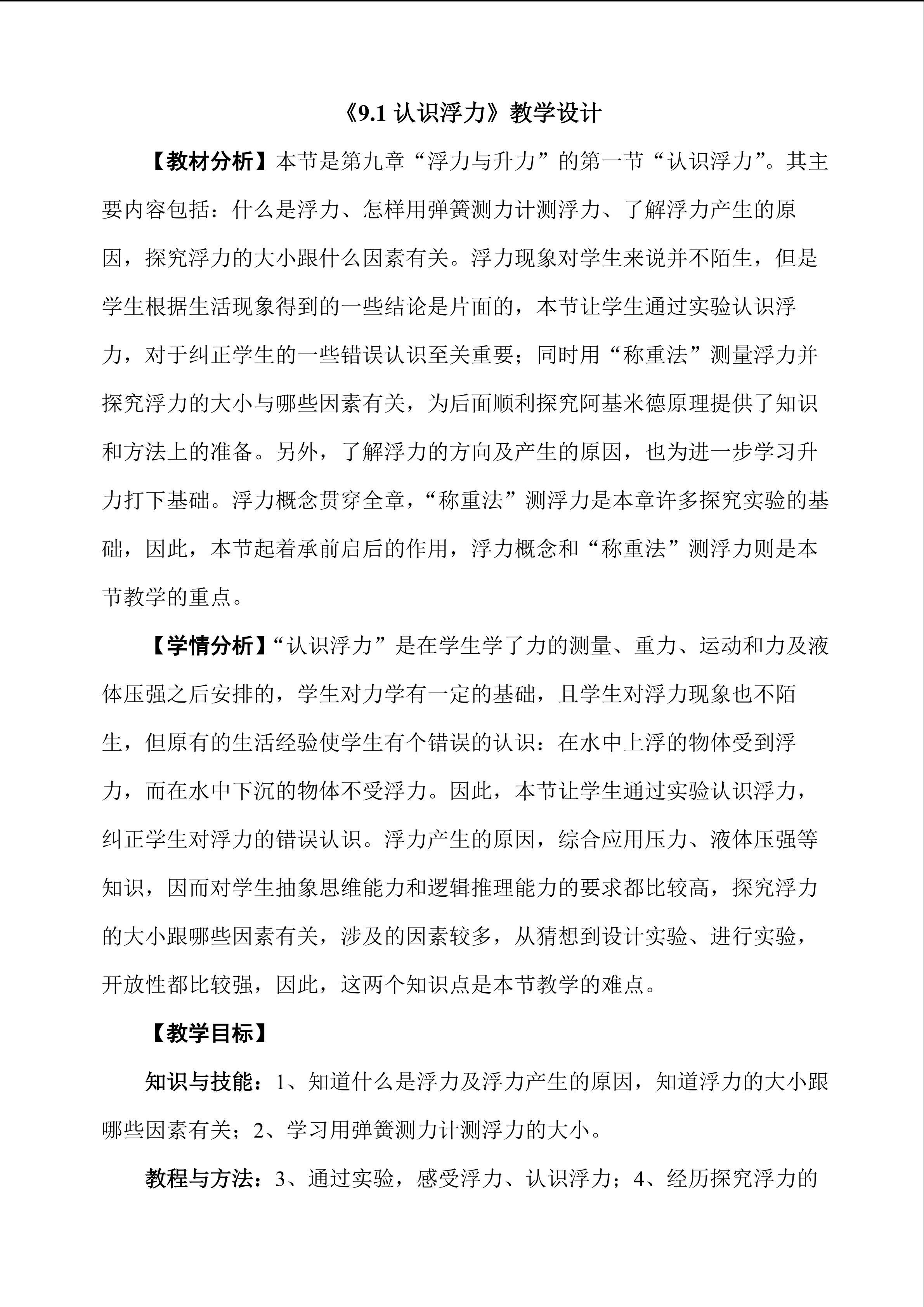 《9.1 认识浮力》教学设计

【教材分析】本节是第九章“浮力与升力”的第一节“认识浮力”。其主要内容包括：什么是浮力、怎样用弹簧测力计测浮力、了解浮力产生的原因，探究浮力的大小跟什么因素有关。浮力现象对学生来说并不陌生，但是学生根据生活现象得到的一些结论是片面的，本节让学生通过实验认识浮力，对于纠正学生的一些错误认识至关重要；同时用“称重法”测量浮力并探究浮力的大小与哪些因素有关，为后面顺利探究阿基米德原理提供了知识和方法上的准备。另外，了解浮力的方向及产生的原因，也为进一步学习升力打下基础。浮力概念贯穿全章，“称重法”测浮力是本章许多探究实验的基础，因此，本节起着承前启后的作用，浮力概念和“称重法”测浮力则是本节教学的重点。

【学情分析】“认识浮力”是在学生学了力的测量、重力、运动和力及液体压强之后安排的，学生对力学有一定的基础，且学生对浮力现象也不陌生，但原有的生活经验使学生有个错误的认识：在水中上浮的物体受到浮力，而在水中下沉的物体不受浮力。因此，本节让学生通过实验认识浮力，纠正学生对浮力的错误认识。浮力产生的原因，综合应用压力、液体压强等知识，因而对学生抽象思维能力和逻辑推理能力的要求都比较高，探究浮力的大小跟哪些因素有关，涉及的因素较多，从猜想到设计实验、进行实验，开放性都比较强，因此，这两个知识点是本节教学的难点。

【教学目标】

知识与技能：1、知道什么是浮力及浮力产生的原因，知道浮力的大小跟哪些因素有关；2、学习用弹簧测力计测浮力的大小。

教程与方法：3、通过实验，感受浮力、认识浮力；4、经历探究浮力的